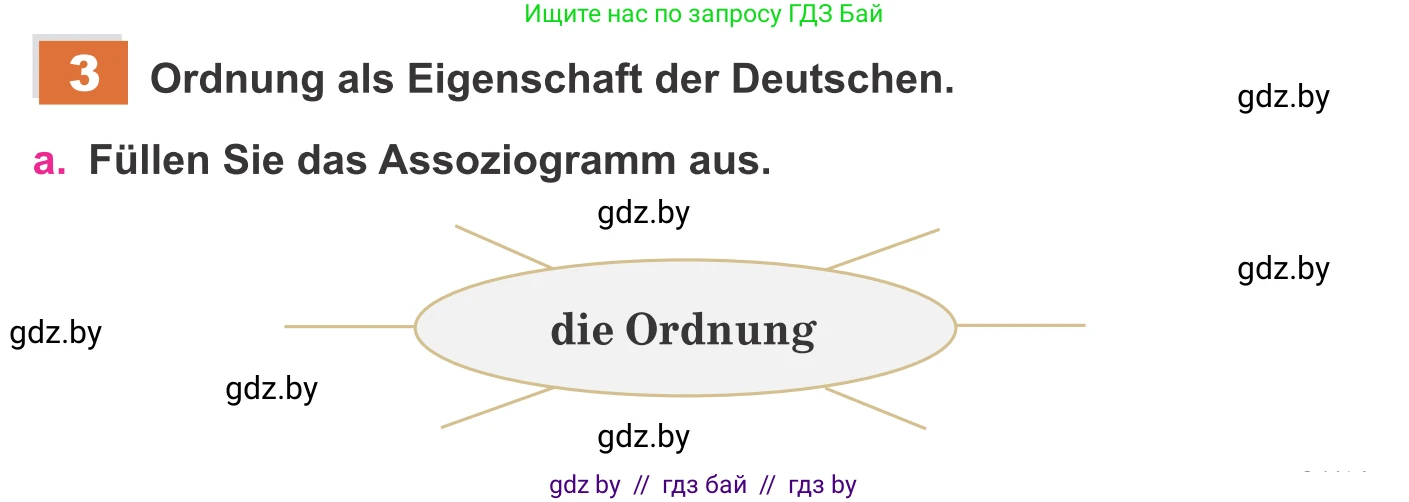 Ищите нас по запросу ГДЗ Бай

3 Ordnung als Eigenschaft der Deutschen.

gdz.by

a. Füllen Sie das Assoziogramm aus.

gdz.by

gdz.by

gdz.by

die Ordnung

gdz.by

gdz.by

gdz by // гдз бай // гдз by